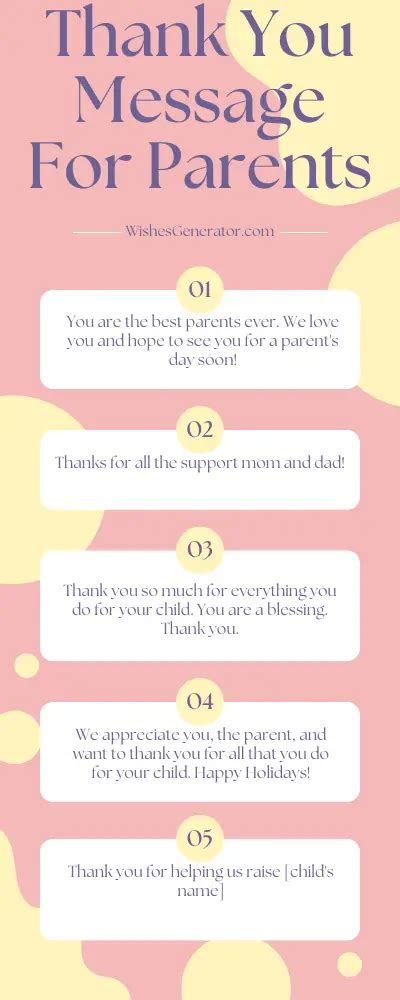 Thank You Message For Parents

WishesGenerator.com

01

You are the best parents ever. We love you and hope to see you for a parent's day soon!

02

Thanks for all the support mom and dad!

03

Thank you so much for everything you do for your child. You are a blessing. Thank you.

04

We appreciate you, the parent, and want to thank you for all that you do for your child. Happy Holidays!

05

Thank you for helping us raise [child's name]